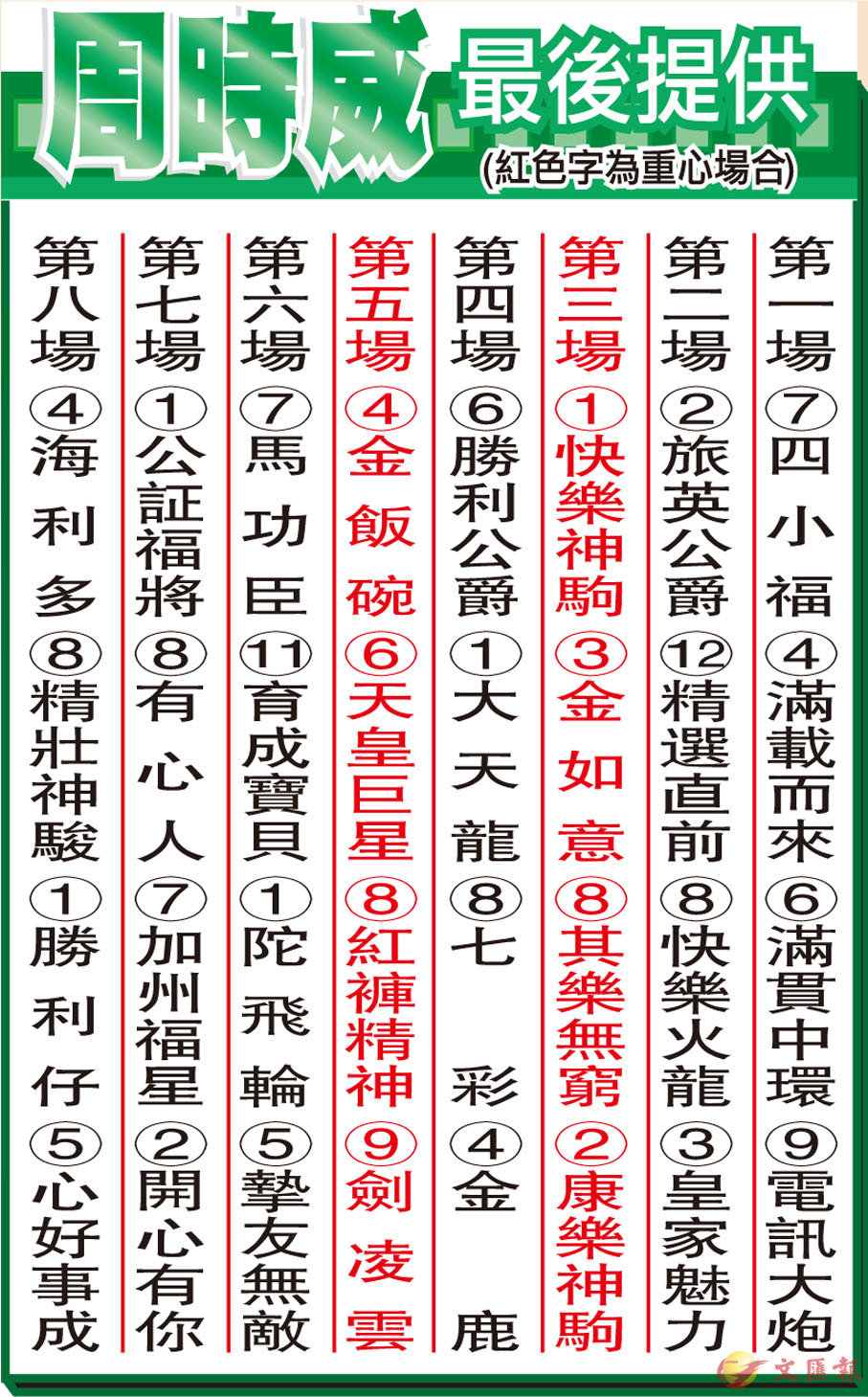 周時威 最後提供
(紅色字為重心場合)

第一場 ⑦四小福 ④滿載而來 ⑥滿貫中環 ⑨電訊大炮

第二場 ②旅英公爵 ⑫精選直前 ⑧快樂火龍 ③皇家魅力

第三場 ①快樂神駒 ③金如意 ⑧其樂無窮 ②康樂神駒

第四場 ⑥勝利公爵 ①大天龍 ⑧七彩 ④金鹿

第五場 ④金飯碗 ⑥天皇巨星 ⑧紅褲精神 ⑨劍凌雲

第六場 ⑦馬功臣 ⑪育成寶貝 ①陀飛輪 ⑤摯友無敵

第七場 ①公証福將 ⑧有心人 ⑦加州福星 ②開心有你

第八場 ④海利多 ⑧精壯神駿 ①勝利仔 ⑤心好事成

文匯報